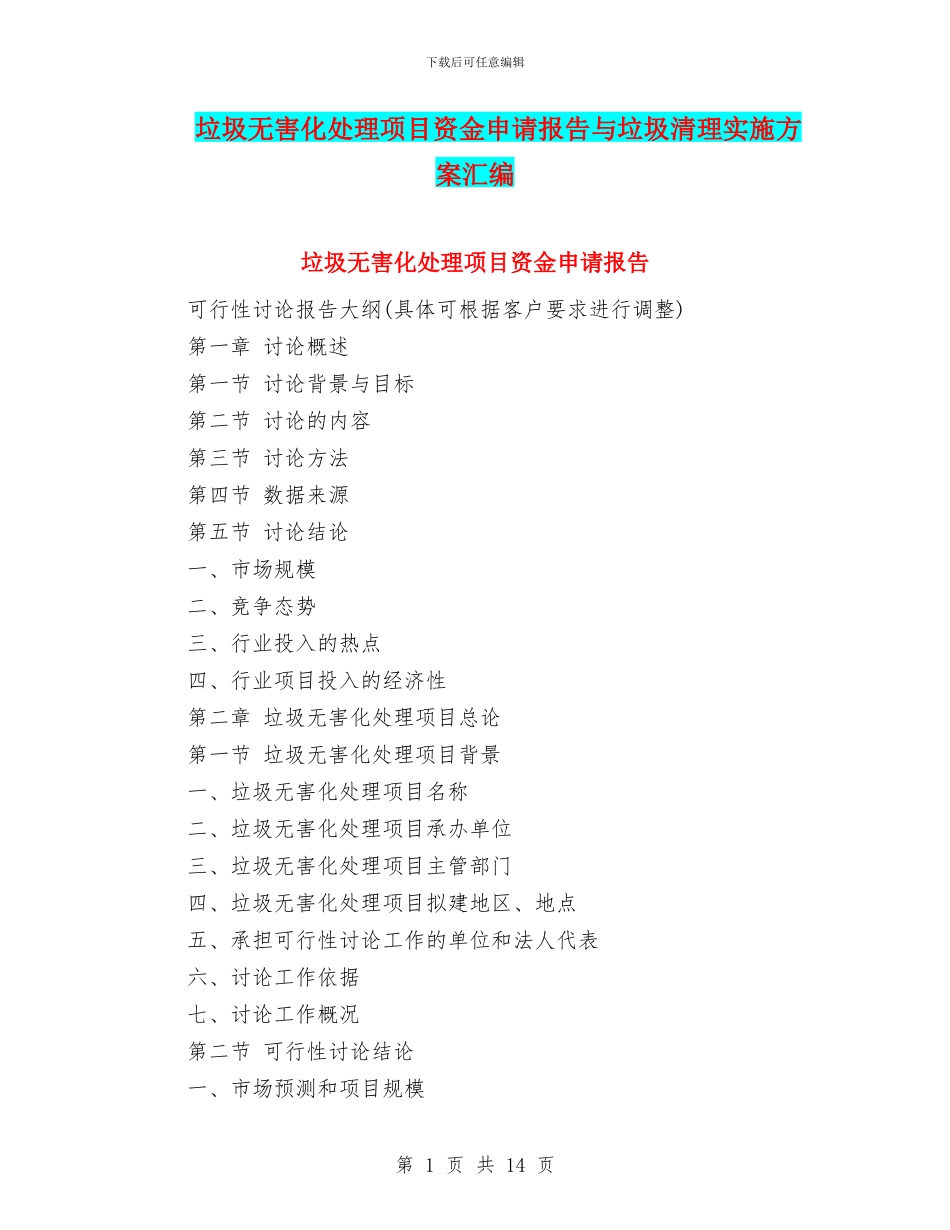 下载后可任意编辑

垃圾无害化处理项目资金申请报告与垃圾清理实施方案汇编

垃圾无害化处理项目资金申请报告

可行性讨论报告大纲(具体可根据客户要求进行调整)

第一章 讨论概述

第一节 讨论背景与目标

第二节 讨论的内容

第三节 讨论方法

第四节 数据来源

第五节 讨论结论

一、市场规模

二、竞争态势

三、行业投入的热点

四、行业项目投入的经济性

第二章 垃圾无害化处理项目总论

第一节 垃圾无害化处理项目背景

一、垃圾无害化处理项目名称

二、垃圾无害化处理项目承办单位

三、垃圾无害化处理项目主管部门

四、垃圾无害化处理项目拟建地区、地点

五、承担可行性讨论工作的单位和法人代表

六、讨论工作依据

七、讨论工作概况

第二节 可行性讨论结论

一、市场预测和项目规模

第 1 页 共 14 页